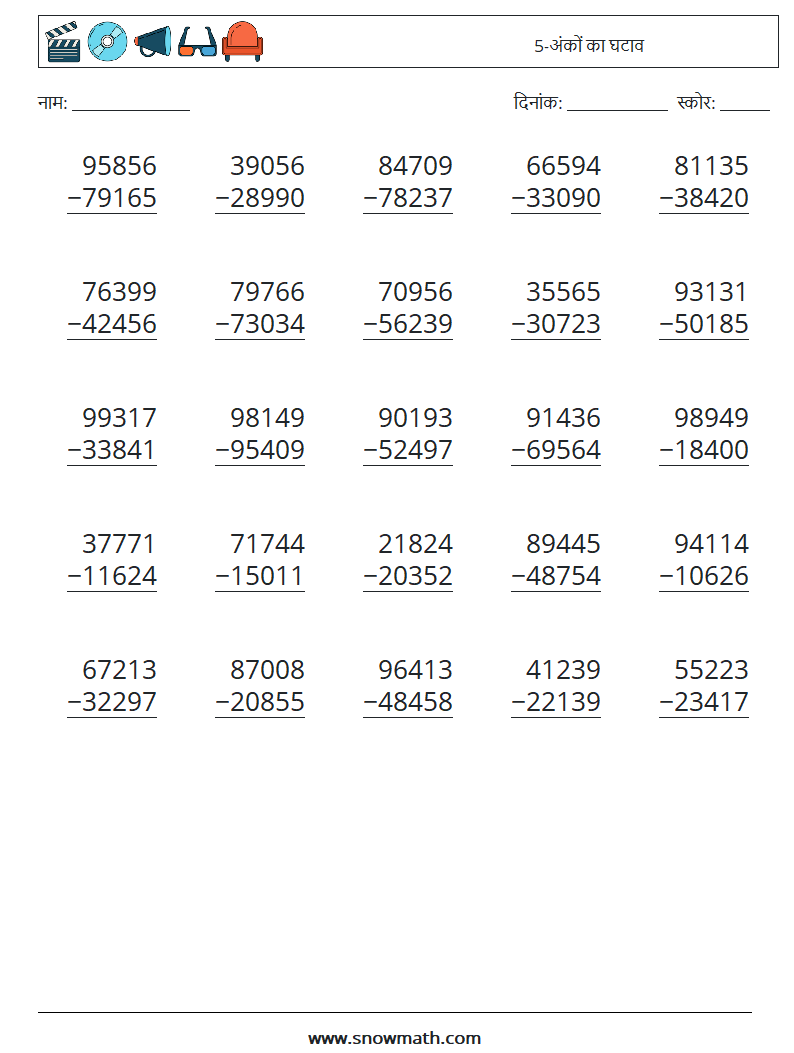 5-अंकों का घटाव

नाम: ____

दिनांक: ____ स्कोर: ____

95856
−79165

39056
−28990

84709
−78237

66594
−33090

81135
−38420

76399
−42456

79766
−73034

70956
−56239

35565
−30723

93131
−50185

99317
−33841

98149
−95409

90193
−52497

91436
−69564

98949
−18400

37771
−11624

71744
−15011

21824
−20352

89445
−48754

94114
−10626

67213
−32297

87008
−20855

96413
−48458

41239
−22139

55223
−23417

www.snowmath.com